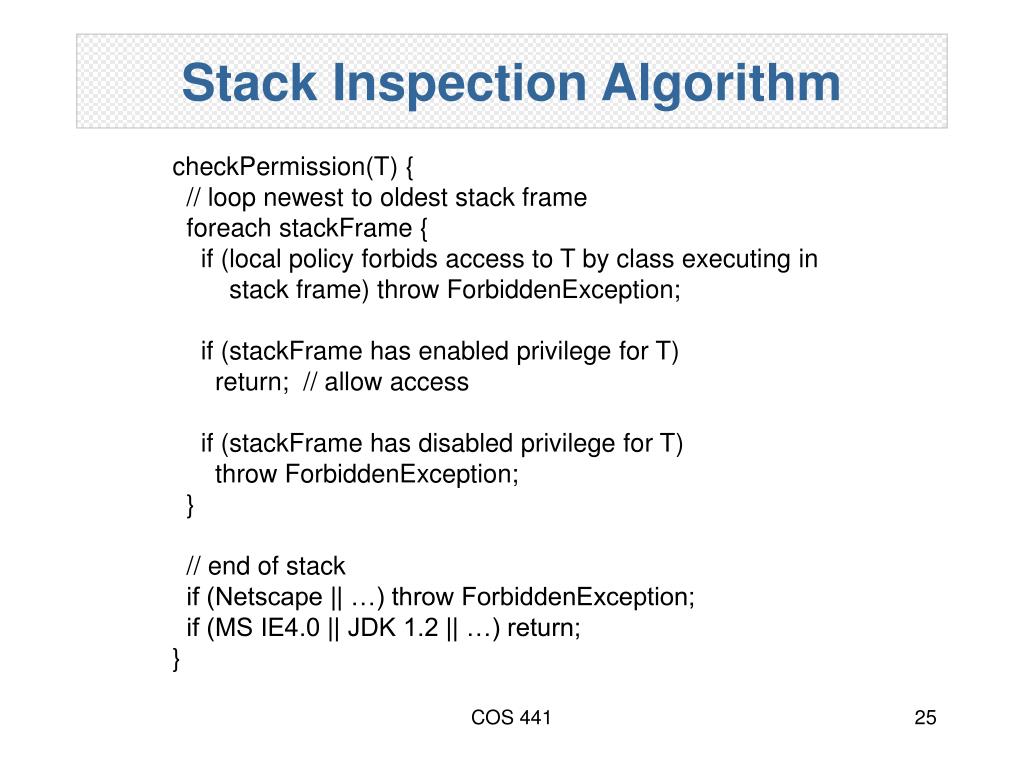 Stack Inspection Algorithm

checkPermission(T) {
  // loop newest to oldest stack frame
  foreach stackFrame {
    if (local policy forbids access to T by class executing in
        stack frame) throw ForbiddenException;

    if (stackFrame has enabled privilege for T)
      return;  // allow access

    if (stackFrame has disabled privilege for T)
      throw ForbiddenException;
  }

  // end of stack
  if (Netscape || …) throw ForbiddenException;
  if (MS IE4.0 || JDK 1.2 || …) return;
}

COS 441

25